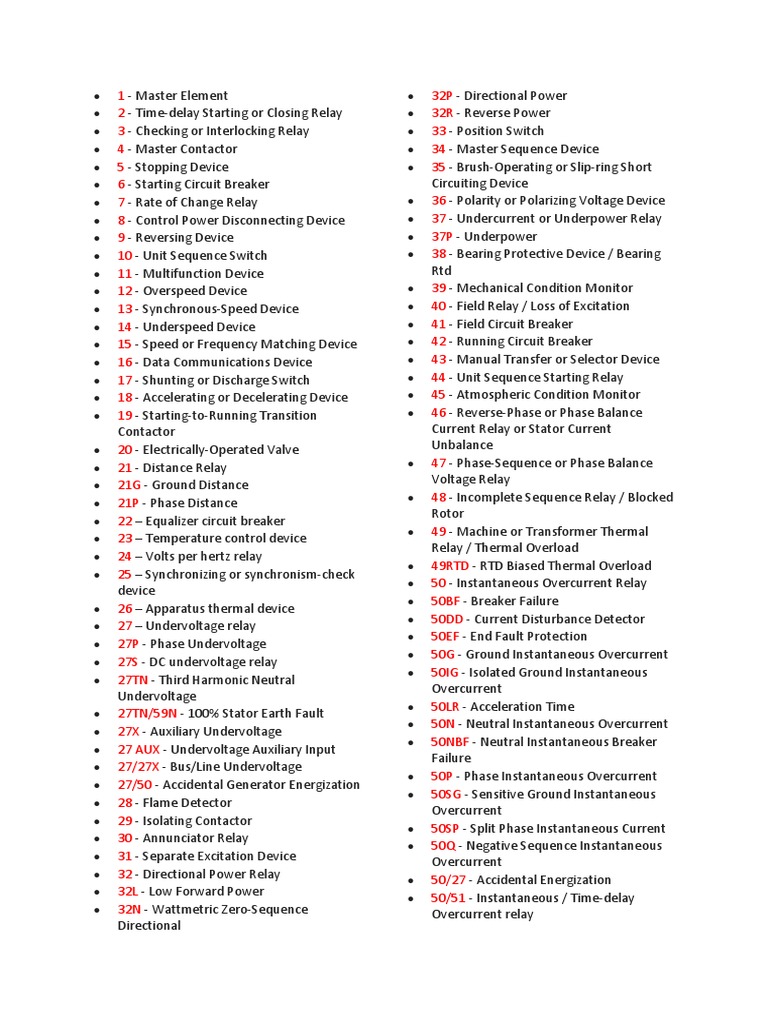 - 1 - Master Element
- 2 - Time-delay Starting or Closing Relay
- 3 - Checking or Interlocking Relay
- 4 - Master Contactor
- 5 - Stopping Device
- 6 - Starting Circuit Breaker
- 7 - Rate of Change Relay
- 8 - Control Power Disconnecting Device
- 9 - Reversing Device
- 10 - Unit Sequence Switch
- 11 - Multifunction Device
- 12 - Overspeed Device
- 13 - Synchronous-Speed Device
- 14 - Underspeed Device
- 15 - Speed or Frequency Matching Device
- 16 - Data Communications Device
- 17 - Shunting or Discharge Switch
- 18 - Accelerating or Decelerating Device
- 19 - Starting-to-Running Transition Contactor
- 20 - Electrically-Operated Valve
- 21 - Distance Relay
- 21G - Ground Distance
- 21P - Phase Distance
- 22 – Equalizer circuit breaker
- 23 – Temperature control device
- 24 – Volts per hertz relay
- 25 – Synchronizing or synchronism-check device
- 26 – Apparatus thermal device
- 27 – Undervoltage relay
- 27P - Phase Undervoltage
- 27S - DC undervoltage relay
- 27TN - Third Harmonic Neutral Undervoltage
- 27TN/59N - 100% Stator Earth Fault
- 27X - Auxiliary Undervoltage
- 27 AUX - Undervoltage Auxiliary Input
- 27/27X - Bus/Line Undervoltage
- 27/50 - Accidental Generator Energization
- 28 - Flame Detector
- 29 - Isolating Contactor
- 30 - Annunciator Relay
- 31 - Separate Excitation Device
- 32 - Directional Power Relay
- 32L - Low Forward Power
- 32N - Wattmetric Zero-Sequence Directional

- 32P - Directional Power
- 32R - Reverse Power
- 33 - Position Switch
- 34 - Master Sequence Device
- 35 - Brush-Operating or Slip-ring Short Circuiting Device
- 36 - Polarity or Polarizing Voltage Device
- 37 - Undercurrent or Underpower Relay
- 37P - Underpower
- 38 - Bearing Protective Device / Bearing Rtd
- 39 - Mechanical Condition Monitor
- 40 - Field Relay / Loss of Excitation
- 41 - Field Circuit Breaker
- 42 - Running Circuit Breaker
- 43 - Manual Transfer or Selector Device
- 44 - Unit Sequence Starting Relay
- 45 - Atmospheric Condition Monitor
- 46 - Reverse-Phase or Phase Balance Current Relay or Stator Current Unbalance
- 47 - Phase-Sequence or Phase Balance Voltage Relay
- 48 - Incomplete Sequence Relay / Blocked Rotor
- 49 - Machine or Transformer Thermal Relay / Thermal Overload
- 49RTD - RTD Biased Thermal Overload
- 50 - Instantaneous Overcurrent Relay
- 50BF - Breaker Failure
- 50DD - Current Disturbance Detector
- 50EF - End Fault Protection
- 50G - Ground Instantaneous Overcurrent
- 50IG - Isolated Ground Instantaneous Overcurrent
- 50LR - Acceleration Time
- 50N - Neutral Instantaneous Overcurrent
- 50NBF - Neutral Instantaneous Breaker Failure
- 50P - Phase Instantaneous Overcurrent
- 50SG - Sensitive Ground Instantaneous Overcurrent
- 50SP - Split Phase Instantaneous Current
- 50Q - Negative Sequence Instantaneous Overcurrent
- 50/27 - Accidental Energization
- 50/51 - Instantaneous / Time-delay Overcurrent relay